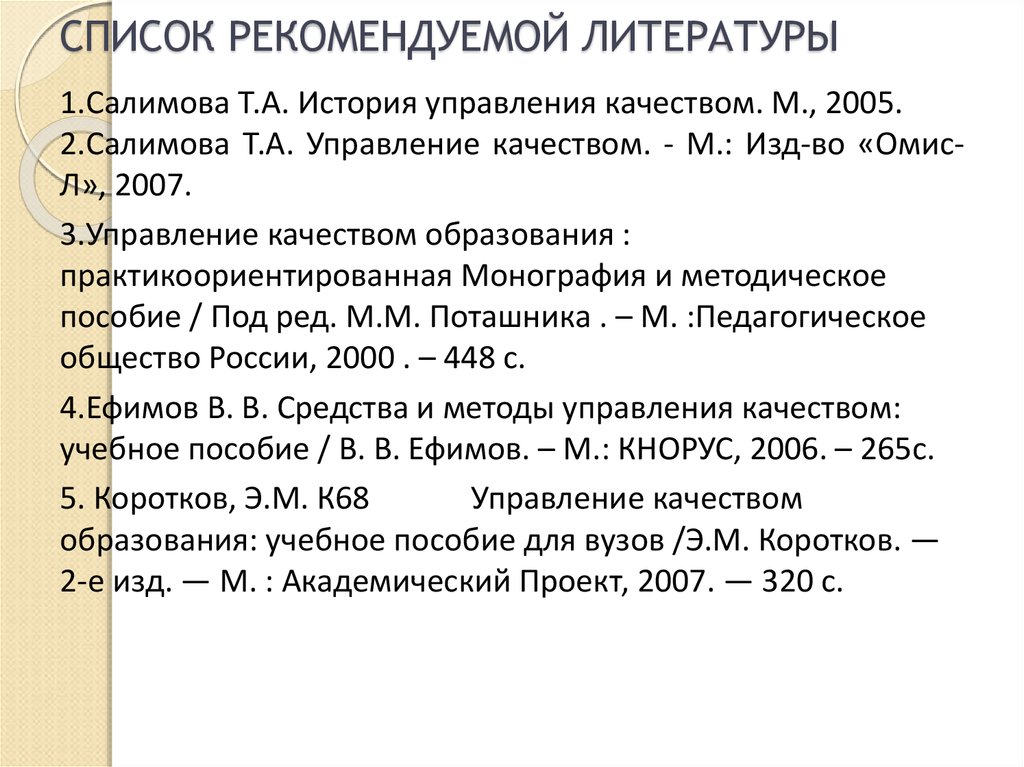 СПИСОК РЕКОМЕНДУЕМОЙ ЛИТЕРАТУРЫ

1.Салимова Т.А. История управления качеством. М., 2005.
2.Салимова Т.А. Управление качеством. - М.: Изд-во «Омис-Л», 2007.

3.Управление качеством образования : практикоориентированная Монография и методическое пособие / Под ред. М.М. Поташника . – М. :Педагогическое общество России, 2000 . – 448 с.

4.Ефимов В. В. Средства и методы управления качеством: учебное пособие / В. В. Ефимов. – М.: КНОРУС, 2006. – 265с.

5. Коротков, Э.М. К68 Управление качеством образования: учебное пособие для вузов /Э.М. Коротков. — 2-е изд. — М. : Академический Проект, 2007. — 320 с.